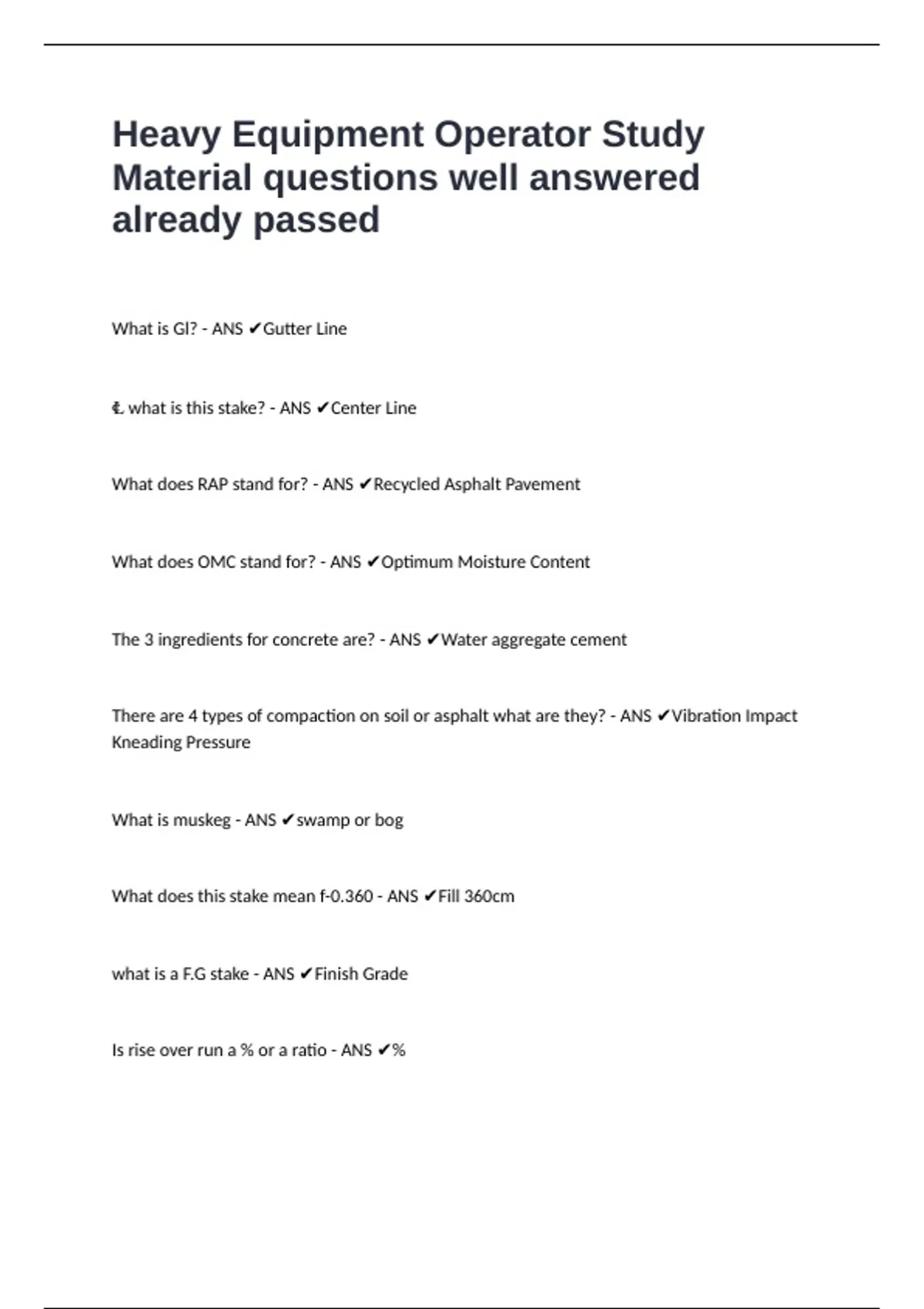 Heavy Equipment Operator Study Material questions well answered already passed

What is Gl? - ANS ✔Gutter Line

℄ what is this stake? - ANS ✔Center Line

What does RAP stand for? - ANS ✔Recycled Asphalt Pavement

What does OMC stand for? - ANS ✔Optimum Moisture Content

The 3 ingredients for concrete are? - ANS ✔Water aggregate cement

There are 4 types of compaction on soil or asphalt what are they? - ANS ✔Vibration Impact Kneading Pressure

What is muskeg - ANS ✔swamp or bog

What does this stake mean f-0.360 - ANS ✔Fill 360cm

what is a F.G stake - ANS ✔Finish Grade

Is rise over run a % or a ratio - ANS ✔%